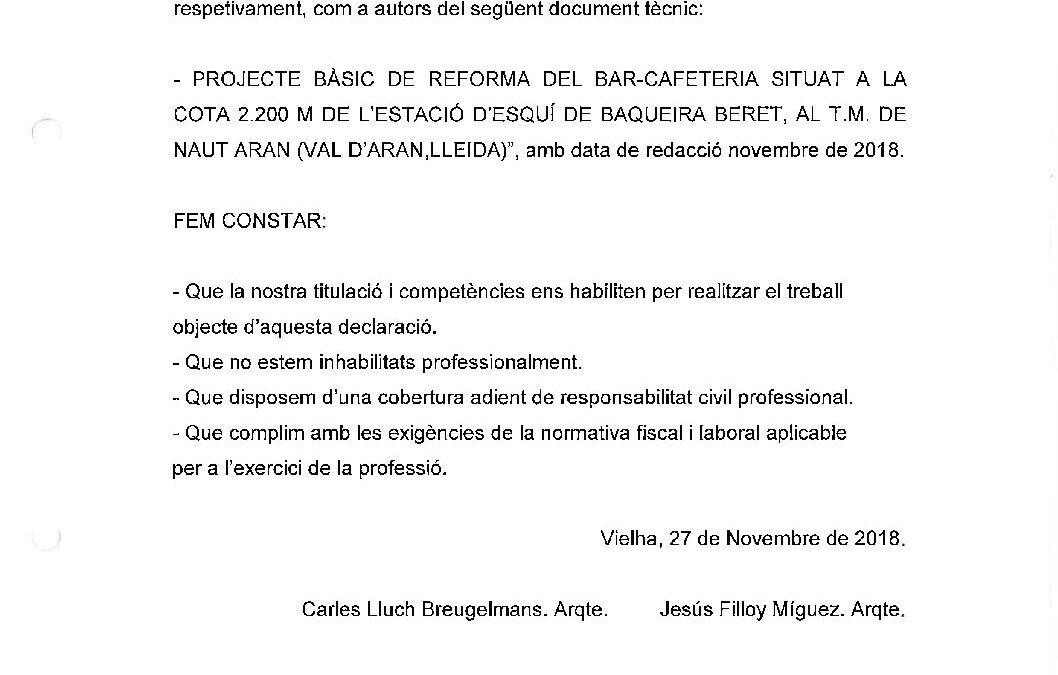 respetivament, com a autors del següent document tècnic:

- PROJECTE BÀSIC DE REFORMA DEL BAR-CAFETERIA SITUAT A LA COTA 2.200 M DE L'ESTACIÓ D'ESQUÍ DE BAQUEIRA BERET, AL T.M. DE NAUT ARAN (VAL D'ARAN,LLEIDA)", amb data de redacció novembre de 2018.

FEM CONSTAR:

- Que la nostra titulació i competències ens habiliten per realitzar el treball objecte d'aquesta declaració.
- Que no estem inhabilitats professionalment.
- Que disposem d'una cobertura adient de responsabilitat civil professional.
- Que complim amb les exigències de la normativa fiscal i laboral aplicable per a l'exercici de la professió.

Vielha, 27 de Novembre de 2018.

Carles Lluch Breugelmans. Arqte. Jesús Filloy Míguez. Arqte.